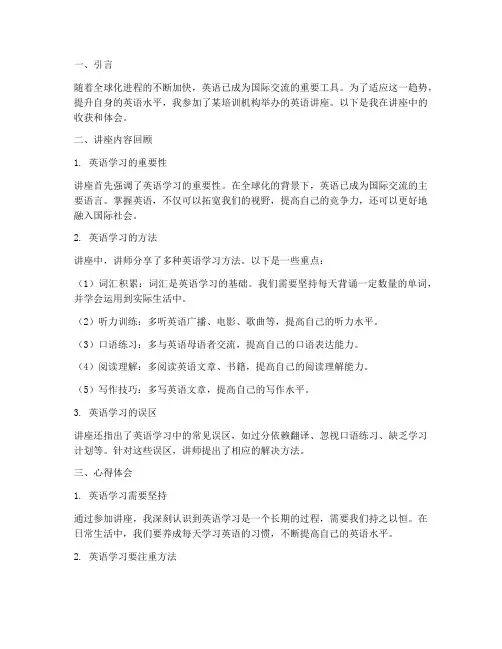 一、引言

随着全球化进程的不断加快，英语已成为国际交流的重要工具。为了适应这一趋势，提升自身的英语水平，我参加了某培训机构举办的英语讲座。以下是我在讲座中的收获和体会。

二、讲座内容回顾

1. 英语学习的重要性

讲座首先强调了英语学习的重要性。在全球化的背景下，英语已成为国际交流的主要语言。掌握英语，不仅可以拓宽我们的视野，提高自己的竞争力，还可以更好地融入国际社会。

2. 英语学习的方法

讲座中，讲师分享了多种英语学习方法。以下是一些重点：

（1）词汇积累：词汇是英语学习的基础。我们需要坚持每天背诵一定数量的单词，并学会运用到实际生活中。

（2）听力训练：多听英语广播、电影、歌曲等，提高自己的听力水平。

（3）口语练习：多与英语母语者交流，提高自己的口语表达能力。

（4）阅读理解：多阅读英语文章、书籍，提高自己的阅读理解能力。

（5）写作技巧：多写英语文章，提高自己的写作水平。

3. 英语学习的误区

讲座还指出了英语学习中的常见误区，如过分依赖翻译、忽视口语练习、缺乏学习计划等。针对这些误区，讲师提出了相应的解决方法。

三、心得体会

1. 英语学习需要坚持

通过参加讲座，我深刻认识到英语学习是一个长期的过程，需要我们持之以恒。在日常生活中，我们要养成每天学习英语的习惯，不断提高自己的英语水平。

2. 英语学习要注重方法